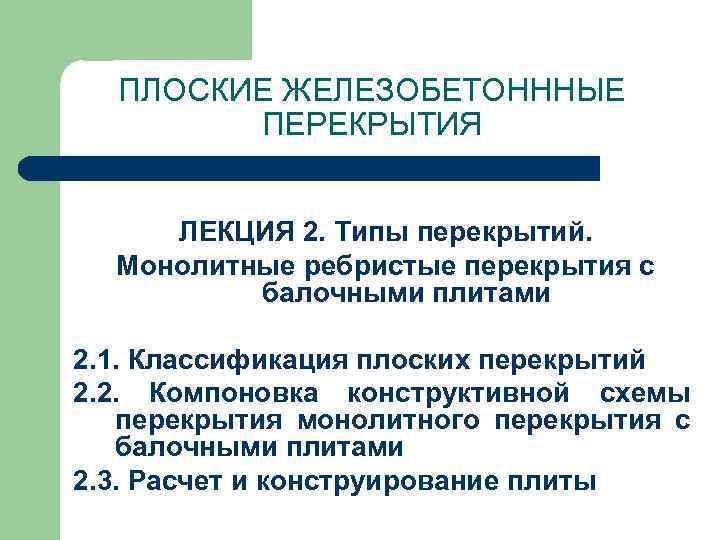 ПЛОСКИЕ ЖЕЛЕЗОБЕТОНННЫЕ ПЕРЕКРЫТИЯ

ЛЕКЦИЯ 2. Типы перекрытий.
Монолитные ребристые перекрытия с балочными плитами

2.1. Классификация плоских перекрытий
2.2. Компоновка конструктивной схемы перекрытия монолитного перекрытия с балочными плитами
2.3. Расчет и конструирование плиты